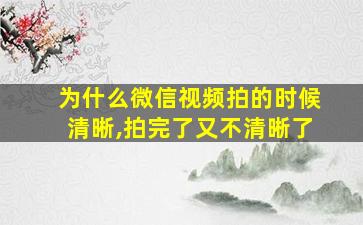 为什么微信视频拍的时候清晰,拍完了又不清晰了